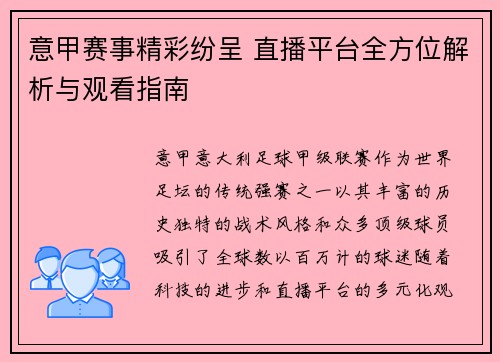 意甲赛事精彩纷呈 直播平台全方位解析与观看指南

意甲意大利足球甲级联赛作为世界足坛的传统强赛之一以其丰富的历史独特的战术风格和众多顶级球员吸引了全球数以百万计的球迷随着科技的进步和直播平台的多元化观